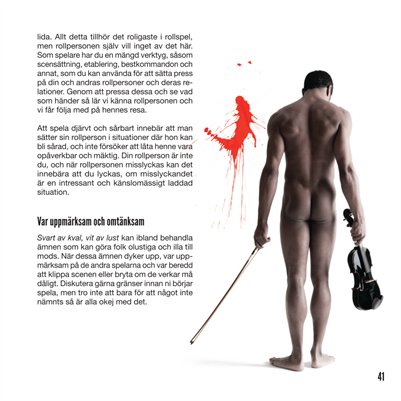 lida. Allt detta tillhör det roligaste i rollspel, men rollpersonen själv vill inget av det här. Som spelare har du en mängd verktyg, såsom scensättning, etablering, bestkommandon och annat, som du kan använda för att sätta press på din och andras rollpersoner och deras relationer. Genom att pressa dessa och se vad som händer så lär vi känna rollpersonen och vi får följa med på hennes resa.

Att spela djärvt och sårbart innebär att man sätter sin rollperson i situationer där hon kan bli sårad, och inte försöker att låta henne vara opåverkbar och mäktig. Din rollperson är inte du, och när rollpersonen misslyckas kan det innebära att du lyckas, om misslyckandet är en intressant och känslomässigt laddad situation.

Var uppmärksam och omtänksam

Svart av kval, vit av lust kan ibland behandla ämnen som kan göra folk olustiga och illa till mods. När dessa ämnen dyker upp, var uppmärksam på de andra spelarna och var beredd att klippa scenen eller bryta om de verkar må dåligt. Diskutera gärna gränser innan ni börjar spela, men tro inte att bara för att något inte nämnts så är alla okej med det.

41